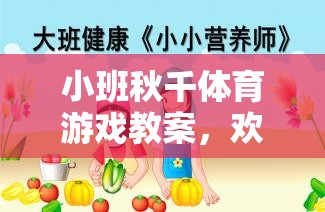 大班健康《小小营养师》

小班秋千体育游戏教案，欢